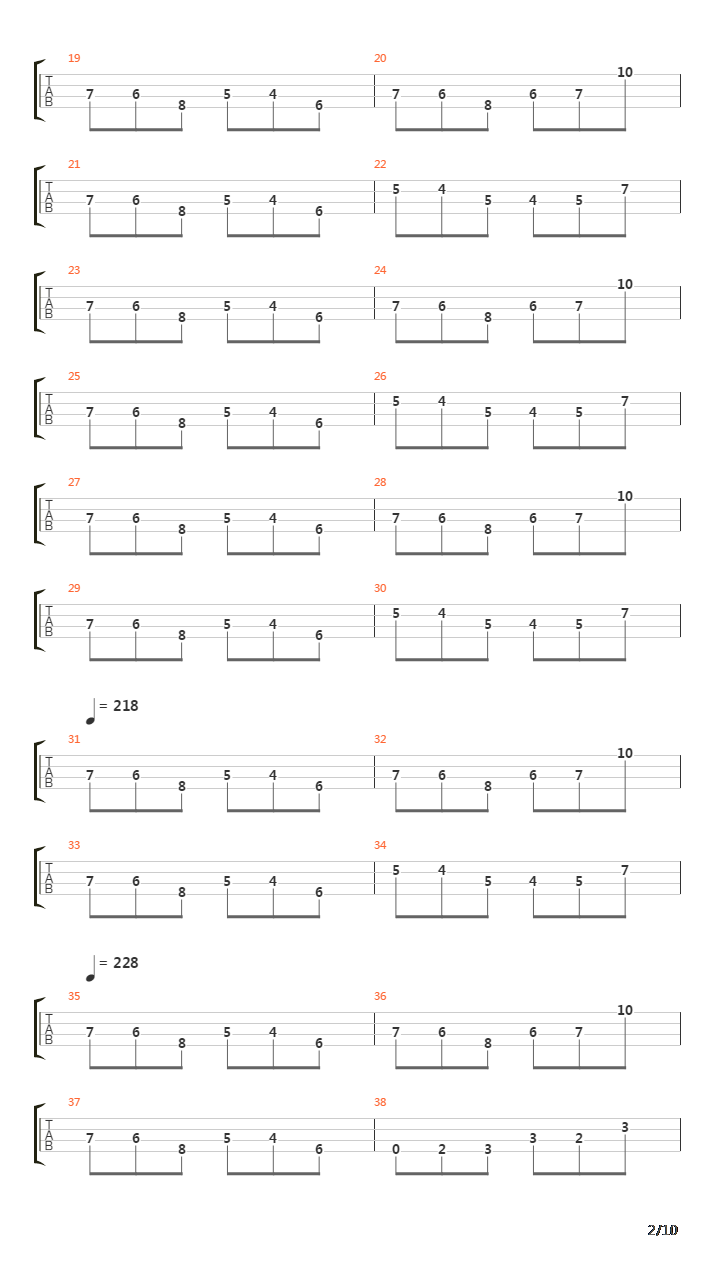 19
T
A
B
7 6 8 5 4 6

20
7 6 8 6 7 10

21
T
A
B
7 6 8 5 4 6

22
5 4 5 4 5 7

23
T
A
B
7 6 8 5 4 6

24
7 6 8 6 7 10

25
T
A
B
7 6 8 5 4 6

26
5 4 5 4 5 7

27
T
A
B
7 6 8 5 4 6

28
7 6 8 6 7 10

29
T
A
B
7 6 8 5 4 6

30
5 4 5 4 5 7

= 218

31
T
A
B
7 6 8 5 4 6

32
7 6 8 6 7 10

33
T
A
B
7 6 8 5 4 6

34
5 4 5 4 5 7

= 228

35
T
A
B
7 6 8 5 4 6

36
7 6 8 6 7 10

37
T
A
B
7 6 8 5 4 6

38
0 2 3 3 2 3

2/10